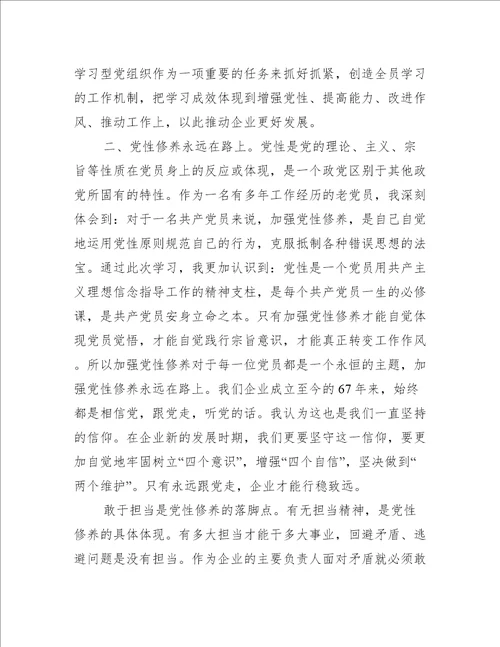 学习型党组织作为一项重要的任务来抓好抓紧，创造全员学习的工作机制，把学习成效体现到增强党性、提高能力、改进作风、推动工作上，以此推动企业更好发展。

二、党性修养永远在路上。党性是党的理论、主义、宗旨等性质在党员身上的反应或体现，是一个政党区别于其他政党所固有的特性。作为一名有多年工作经历的老党员，我深刻体会到：对于一名共产党员来说，加强党性修养，是自己自觉地运用党性原则规范自己的行为，克服抵制各种错误思想的法宝。通过此次学习，我更加认识到：党性是一个党员用共产主义理想信念指导工作的精神支柱，是每个共产党员一生的必修课，是共产党员安身立命之本。只有加强党性修养才能自觉体现党员觉悟，才能自觉践行宗旨意识，才能真正转变工作作风。所以加强党性修养对于每一位党员都是一个永恒的主题，加强党性修养永远在路上。我们企业成立至今的67年来，始终都是相信党，跟党走，听党的话。我认为这也是我们一直坚持的信仰。在企业新的发展时期，我们更要坚守这一信仰，要更加自觉地牢固树立“四个意识”，增强“四个自信”，坚决做到“两个维护”。只有永远跟党走，企业才能行稳致远。

敢于担当是党性修养的落脚点。有无担当精神，是党性修养的具体体现。有多大担当才能干多大事业，回避矛盾、逃避问题是没有担当。作为企业的主要负责人面对矛盾就必须敢